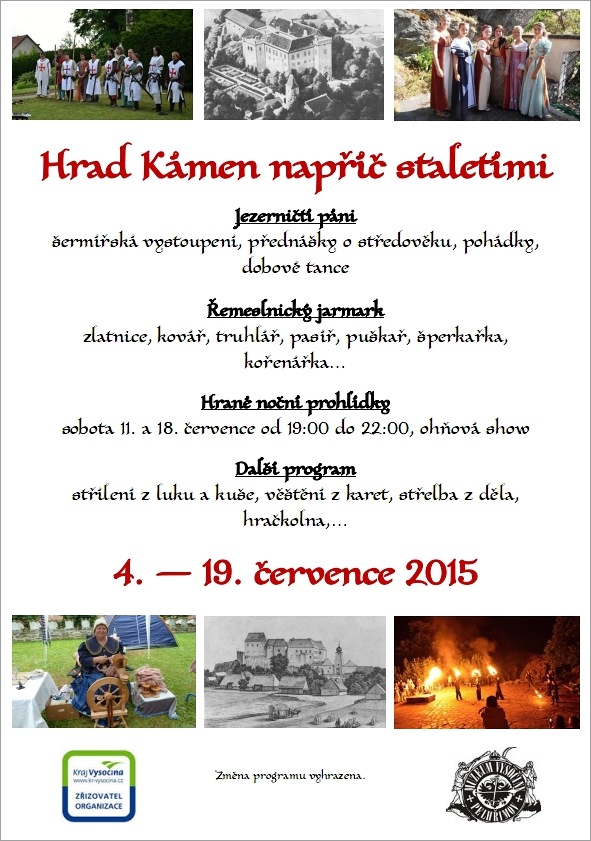 Hrad Kámen napříč staletími

Jezerničtí páni
šermířská vystoupení, přednášky o středověku, pohádky, dobové tance

Řemeslnický jarmark
zlatnice, kovář, truhlář, pasíř, puškař, šperkařka, kořenářka...

Hrané noční prohlídky
sobota 11. a 18. července od 19:00 do 22:00, ohňová show

Další program
střílení z luku a kuše, věštění z karet, střelba z děla, hračkolna,...

4. — 19. července 2015

Kraj Vysočina
www.kr-vysocina.cz
ZŘIZOVATEL ORGANIZACE

Změna programu vyhrazena.

MUZEUM VYSOČINY PELHŘIMOV